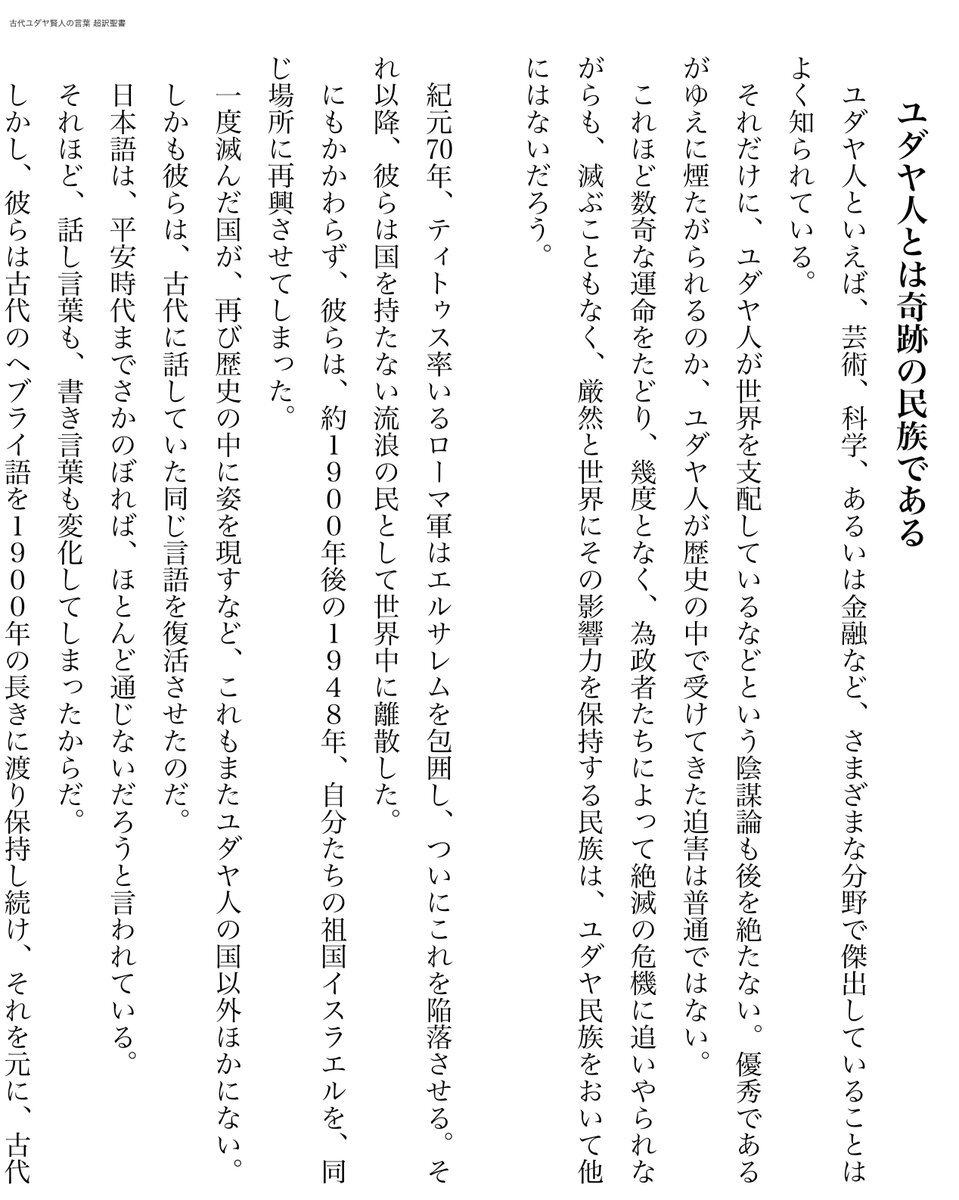 古代ユダヤ賢人の言葉 超訳聖書

ユダヤ人とは奇跡の民族である

ユダヤ人といえば、芸術、科学、あるいは金融など、さまざまな分野で傑出していることはよく知られている。

それだけに、ユダヤ人が世界を支配しているなどという陰謀論も後を絶たない。優秀であるがゆえに煙たがられるのか、ユダヤ人が歴史の中で受けてきた迫害は普通ではない。

これほど数奇な運命をたどり、幾度となく、為政者たちによって絶滅の危機に追いやられながらも、滅ぶこともなく、厳然と世界にその影響力を保持する民族は、ユダヤ民族をおいて他にはないだろう。

紀元70年、ティトゥス率いるローマ軍はエルサレムを包囲し、ついにこれを陥落させる。それ以降、彼らは国を持たない流浪の民として世界中に離散した。

にもかかわらず、彼らは、約1900年後の1948年、自分たちの祖国イスラエルを、同じ場所に再興させてしまった。

一度滅んだ国が、再び歴史の中に姿を現すなど、これもまたユダヤ人の国以外ほかにない。

しかも彼らは、古代に話していた同じ言語を復活させたのだ。

日本語は、平安時代までさかのぼれば、ほとんど通じないだろうと言われている。

それほど、話し言葉も、書き言葉も変化してしまったからだ。

しかし、彼らは古代のヘブライ語を1900年の長きに渡り保持し続け、それを元に、古代